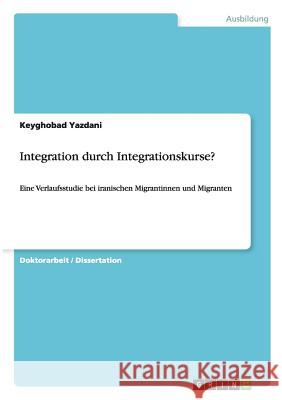 Ausbildung

Keyghobad Yazdani

Integration durch Integrationskurse?

Eine Verlaufsstudie bei iranischen Migrantinnen und Migranten

Doktorarbeit / Dissertation

Kraina Książek